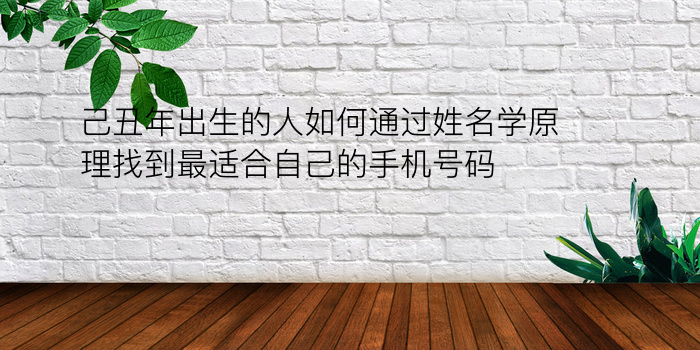 己丑年出生的人如何通过姓名学原理找到最适合自己的手机号码